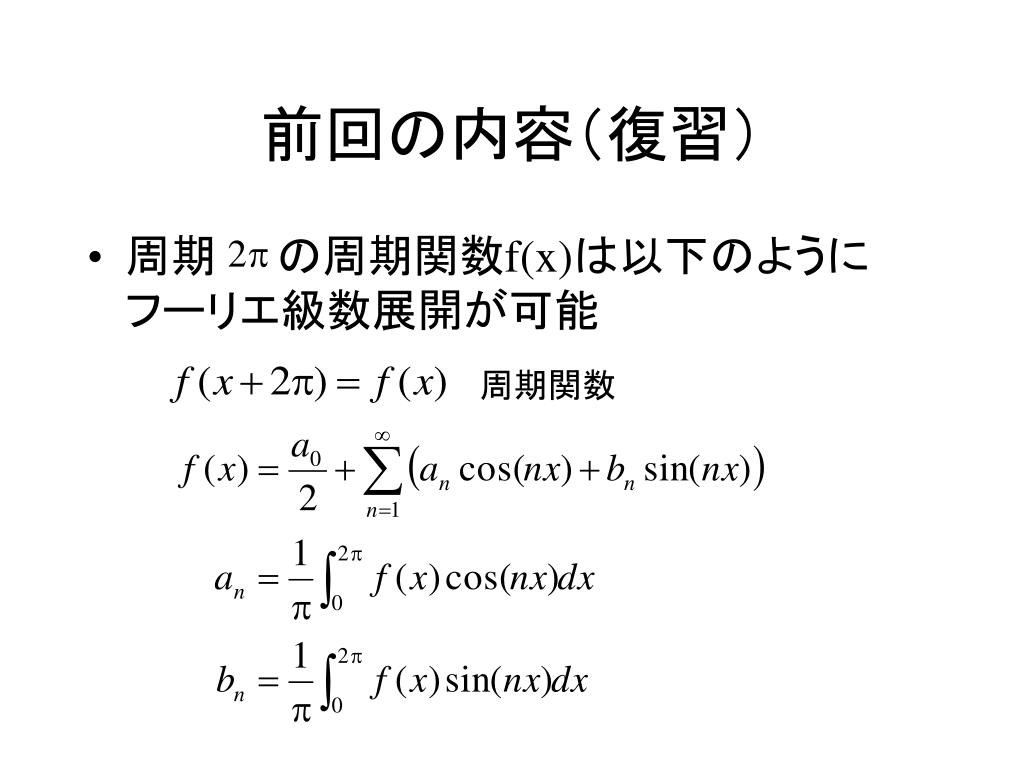 前回の内容（復習）

• 周期 $2\pi$ の周期関数f(x)は以下のようにフーリエ級数展開が可能

$f(x+2\pi)=f(x)$ 周期関数

$f(x)=\frac{a_0}{2}+\sum_{n=1}^{\infty}\left(a_n\cos(nx)+b_n\sin(nx)\right)$

$a_n=\frac{1}{\pi}\int_0^{2\pi}f(x)\cos(nx)dx$

$b_n=\frac{1}{\pi}\int_0^{2\pi}f(x)\sin(nx)dx$